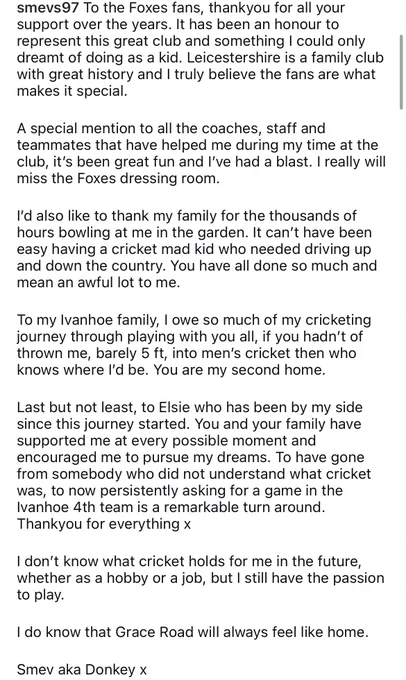 smevs97 To the Foxes fans, thankyou for all your support over the years. It has been an honour to represent this great club and something I could only dreamt of doing as a kid. Leicestershire is a family club with great history and I truly believe the fans are what makes it special.

A special mention to all the coaches, staff and teammates that have helped me during my time at the club, it's been great fun and I've had a blast. I really will miss the Foxes dressing room.

I'd also like to thank my family for the thousands of hours bowling at me in the garden. It can't have been easy having a cricket mad kid who needed driving up and down the country. You have all done so much and mean an awful lot to me.

To my Ivanhoe family, I owe so much of my cricketing journey through playing with you all, if you hadn't of thrown me, barely 5 ft, into men's cricket then who knows where I'd be. You are my second home.

Last but not least, to Elsie who has been by my side since this journey started. You and your family have supported me at every possible moment and encouraged me to pursue my dreams. To have gone from somebody who did not understand what cricket was, to now persistently asking for a game in the Ivanhoe 4th team is a remarkable turn around. Thankyou for everything x

I don't know what cricket holds for me in the future, whether as a hobby or a job, but I still have the passion to play.

I do know that Grace Road will always feel like home.

Smev aka Donkey x